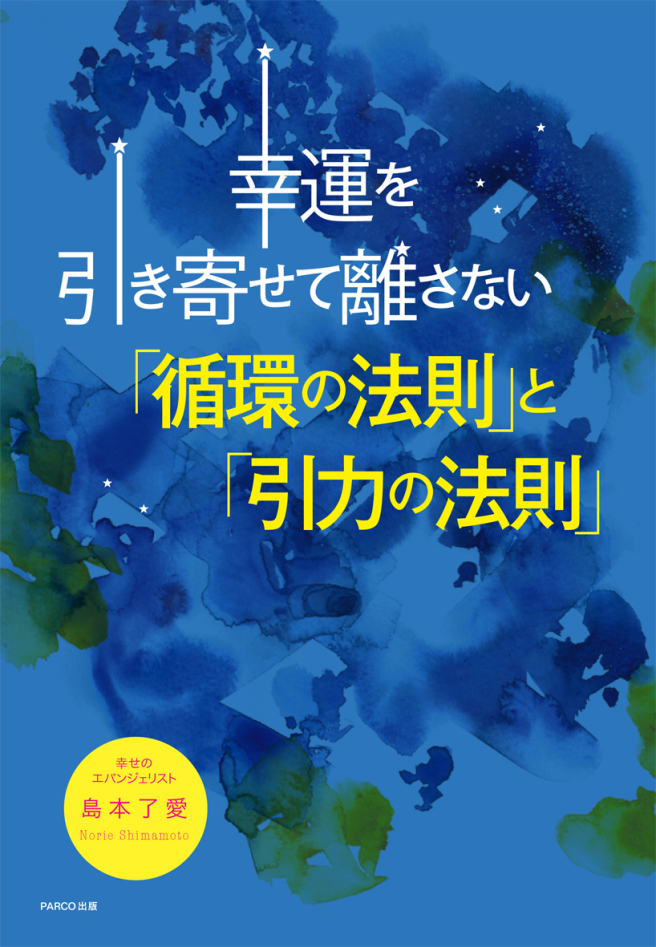 幸運を
引き寄せて離さない
「循環の法則」と
「引力の法則」

幸せの
エバンジェリスト
島本了愛
Norie Shimamoto

PARCO出版